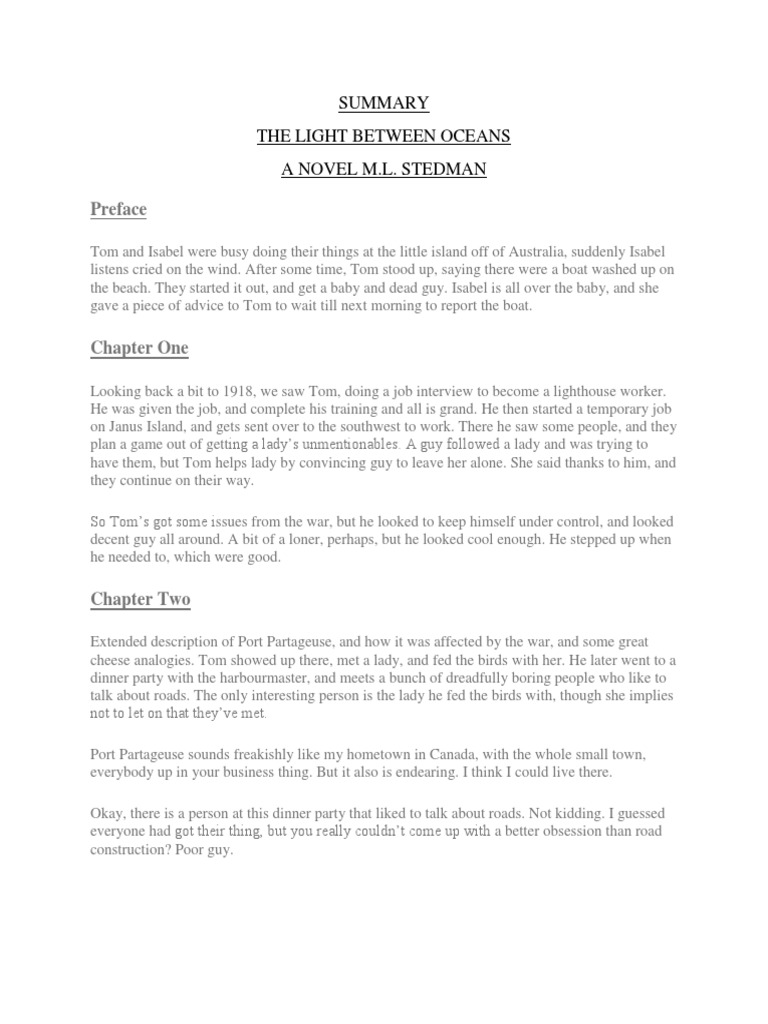 SUMMARY

THE LIGHT BETWEEN OCEANS

A NOVEL M.L. STEDMAN

Preface

Tom and Isabel were busy doing their things at the little island off of Australia, suddenly Isabel listens cried on the wind. After some time, Tom stood up, saying there were a boat washed up on the beach. They started it out, and get a baby and dead guy. Isabel is all over the baby, and she gave a piece of advice to Tom to wait till next morning to report the boat.

Chapter One

Looking back a bit to 1918, we saw Tom, doing a job interview to become a lighthouse worker. He was given the job, and complete his training and all is grand. He then started a temporary job on Janus Island, and gets sent over to the southwest to work. There he saw some people, and they plan a game out of getting a lady's unmentionables. A guy followed a lady and was trying to have them, but Tom helps lady by convincing guy to leave her alone. She said thanks to him, and they continue on their way.

So Tom's got some issues from the war, but he looked to keep himself under control, and looked decent guy all around. A bit of a loner, perhaps, but he looked cool enough. He stepped up when he needed to, which were good.

Chapter Two

Extended description of Port Partageuse, and how it was affected by the war, and some great cheese analogies. Tom showed up there, met a lady, and fed the birds with her. He later went to a dinner party with the harbourmaster, and meets a bunch of dreadfully boring people who like to talk about roads. The only interesting person is the lady he fed the birds with, though she implies not to let on that they've met.

Port Partageuse sounds freakishly like my hometown in Canada, with the whole small town, everybody up in your business thing. But it also is endearing. I think I could live there.

Okay, there is a person at this dinner party that liked to talk about roads. Not kidding. I guessed everyone had got their thing, but you really couldn't come up with a better obsession than road construction? Poor guy.